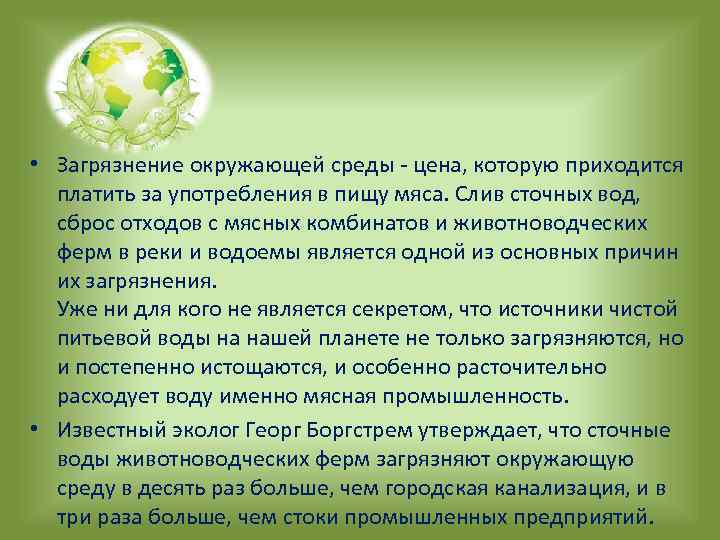 • Загрязнение окружающей среды - цена, которую приходится платить за употребления в пищу мяса. Слив сточных вод, сброс отходов с мясных комбинатов и животноводческих ферм в реки и водоемы является одной из основных причин их загрязнения.
Уже ни для кого не является секретом, что источники чистой питьевой воды на нашей планете не только загрязняются, но и постепенно истощаются, и особенно расточительно расходует воду именно мясная промышленность.

• Известный эколог Георг Боргстрем утверждает, что сточные воды животноводческих ферм загрязняют окружающую среду в десять раз больше, чем городская канализация, и в три раза больше, чем стоки промышленных предприятий.